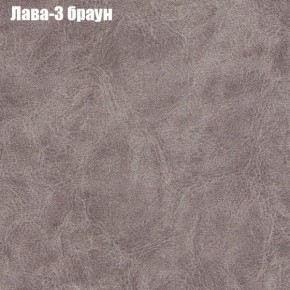 Лава-3 браун